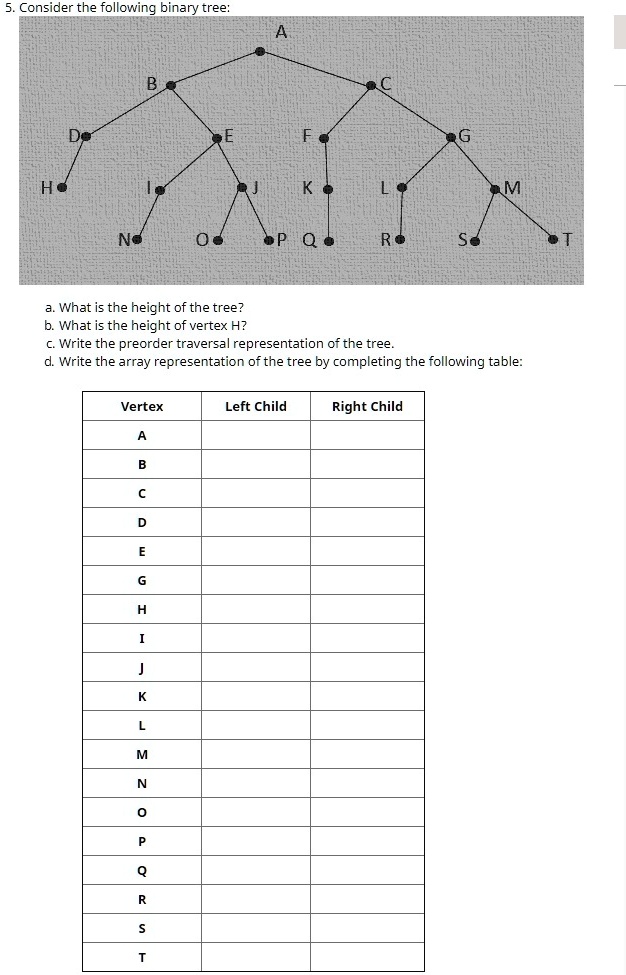 5. Consider the following binary tree:

A
B
C
D
E
F
G
H
I
J
K
L
M
N
O
P
Q
R
S
T

a. What is the height of the tree?
b. What is the height of vertex H?
c. Write the preorder traversal representation of the tree.
d. Write the array representation of the tree by completing the following table:

| Vertex | Left Child | Right Child |
|---|---|---|
| A | | |
| B | | |
| C | | |
| D | | |
| E | | |
| G | | |
| H | | |
| I | | |
| J | | |
| K | | |
| L | | |
| M | | |
| N | | |
| O | | |
| P | | |
| Q | | |
| R | | |
| S | | |
| T | | |